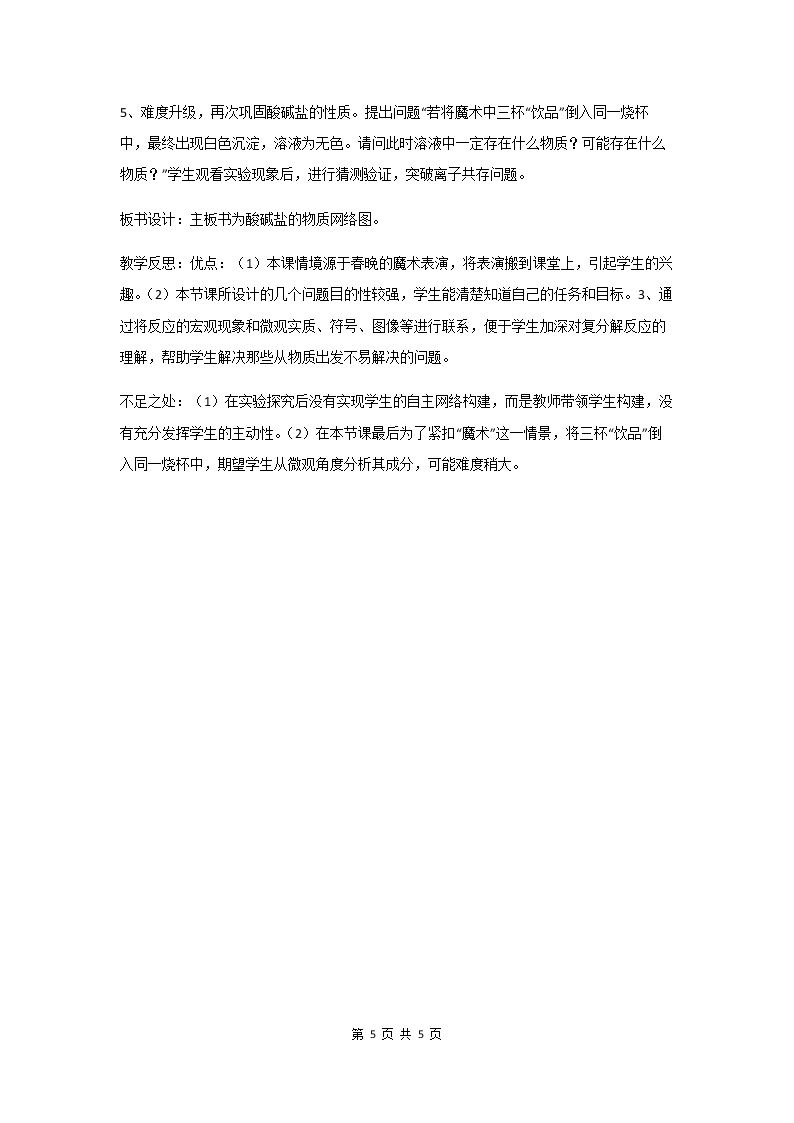 5、难度升级，再次巩固酸碱盐的性质。提出问题“若将魔术中三杯“饮品”倒入同一烧杯中，最终出现白色沉淀，溶液为无色。请问此时溶液中一定存在什么物质？可能存在什么物质？”学生观看实验现象后，进行猜测验证，突破离子共存问题。

板书设计：主板书为酸碱盐的物质网络图。

教学反思：优点：（1）本课情境源于春晚的魔术表演，将表演搬到课堂上，引起学生的兴趣。（2）本节课所设计的几个问题目的性较强，学生能清楚知道自己的任务和目标。3、通过将反应的宏观现象和微观实质、符号、图像等进行联系，便于学生加深对复分解反应的理解，帮助学生解决那些从物质出发不易解决的问题。

不足之处：（1）在实验探究后没有实现学生的自主网络构建，而是教师带领学生构建，没有充分发挥学生的主动性。（2）在本节课最后为了紧扣“魔术”这一情景，将三杯“饮品”倒入同一烧杯中，期望学生从微观角度分析其成分，可能难度稍大。

第 5 页 共 5 页